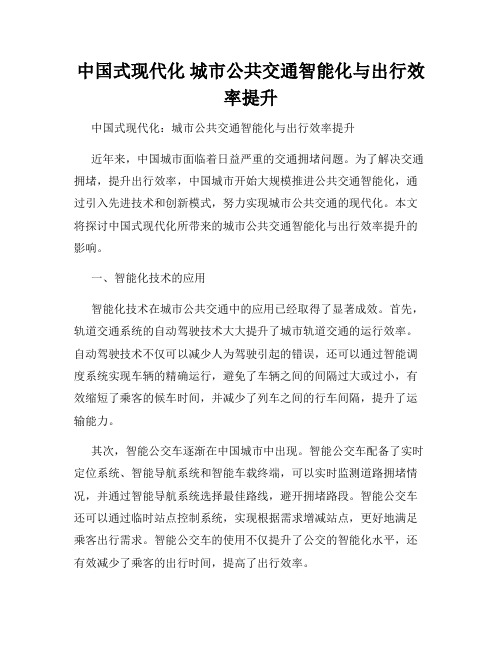 中国式现代化 城市公共交通智能化与出行效率提升

中国式现代化：城市公共交通智能化与出行效率提升

近年来，中国城市面临着日益严重的交通拥堵问题。为了解决交通拥堵，提升出行效率，中国城市开始大规模推进公共交通智能化，通过引入先进技术和创新模式，努力实现城市公共交通的现代化。本文将探讨中国式现代化所带来的城市公共交通智能化与出行效率提升的影响。

一、智能化技术的应用

智能化技术在城市公共交通中的应用已经取得了显著成效。首先，轨道交通系统的自动驾驶技术大大提升了城市轨道交通的运行效率。自动驾驶技术不仅可以减少人为驾驶引起的错误，还可以通过智能调度系统实现车辆的精确运行，避免了车辆之间的间隔过大或过小，有效缩短了乘客的候车时间，并减少了列车之间的行车间隔，提升了运输能力。

其次，智能公交车逐渐在中国城市中出现。智能公交车配备了实时定位系统、智能导航系统和智能车载终端，可以实时监测道路拥堵情况，并通过智能导航系统选择最佳路线，避开拥堵路段。智能公交车还可以通过临时站点控制系统，实现根据需求增减站点，更好地满足乘客出行需求。智能公交车的使用不仅提升了公交的智能化水平，还有效减少了乘客的出行时间，提高了出行效率。